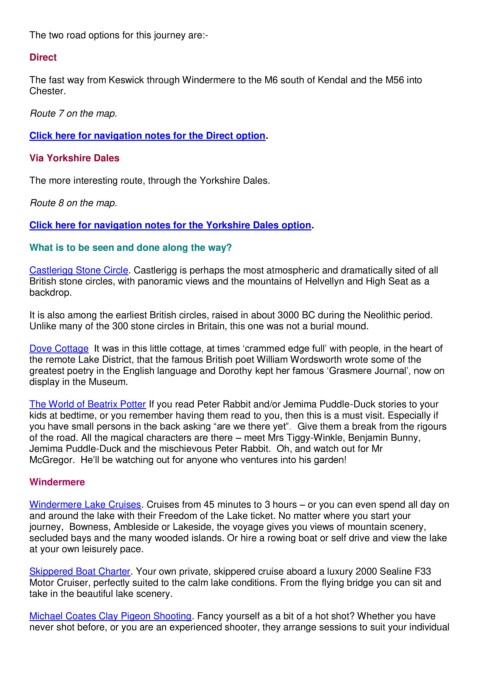 The two road options for this journey are:-

Direct

The fast way from Keswick through Windermere to the M6 south of Kendal and the M56 into Chester.

Route 7 on the map.

Click here for navigation notes for the Direct option.

Via Yorkshire Dales

The more interesting route, through the Yorkshire Dales.

Route 8 on the map.

Click here for navigation notes for the Yorkshire Dales option.

What is to be seen and done along the way?

Castlerigg Stone Circle. Castlerigg is perhaps the most atmospheric and dramatically sited of all British stone circles, with panoramic views and the mountains of Helvellyn and High Seat as a backdrop.

It is also among the earliest British circles, raised in about 3000 BC during the Neolithic period. Unlike many of the 300 stone circles in Britain, this one was not a burial mound.

Dove Cottage It was in this little cottage, at times 'crammed edge full' with people, in the heart of the remote Lake District, that the famous British poet William Wordsworth wrote some of the greatest poetry in the English language and Dorothy kept her famous 'Grasmere Journal', now on display in the Museum.

The World of Beatrix Potter If you read Peter Rabbit and/or Jemima Puddle-Duck stories to your kids at bedtime, or you remember having them read to you, then this is a must visit. Especially if you have small persons in the back asking "are we there yet". Give them a break from the rigours of the road. All the magical characters are there – meet Mrs Tiggy-Winkle, Benjamin Bunny, Jemima Puddle-Duck and the mischievous Peter Rabbit. Oh, and watch out for Mr McGregor. He'll be watching out for anyone who ventures into his garden!

Windermere

Windermere Lake Cruises. Cruises from 45 minutes to 3 hours – or you can even spend all day on and around the lake with their Freedom of the Lake ticket. No matter where you start your journey, Bowness, Ambleside or Lakeside, the voyage gives you views of mountain scenery, secluded bays and the many wooded islands. Or hire a rowing boat or self drive and view the lake at your own leisurely pace.

Skippered Boat Charter. Your own private, skippered cruise aboard a luxury 2000 Sealine F33 Motor Cruiser, perfectly suited to the calm lake conditions. From the flying bridge you can sit and take in the beautiful lake scenery.

Michael Coates Clay Pigeon Shooting. Fancy yourself as a bit of a hot shot? Whether you have never shot before, or you are an experienced shooter, they arrange sessions to suit your individual